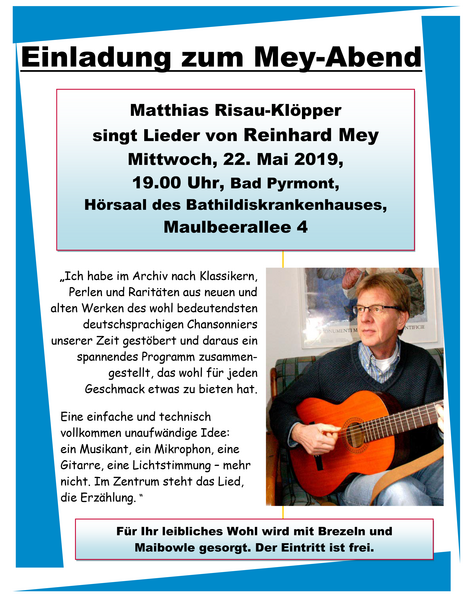 Einladung zum Mey-Abend

Matthias Risau-Klöpper singt Lieder von Reinhard Mey Mittwoch, 22. Mai 2019, 19.00 Uhr, Bad Pyrmont, Hörsaal des Bathildiskrankenhauses, Maulbeerallee 4

„Ich habe im Archiv nach Klassikern, Perlen und Raritäten aus neuen und alten Werken des wohl bedeutendsten deutschsprachigen Chansonniers unserer Zeit gestöbert und daraus ein spannendes Programm zusammengestellt, das wohl für jeden Geschmack etwas zu bieten hat.

Eine einfache und technisch vollkommen unaufwändige Idee: ein Musikant, ein Mikrophon, eine Gitarre, eine Lichtstimmung – mehr nicht. Im Zentrum steht das Lied, die Erzählung. "

Für Ihr leibliches Wohl wird mit Brezeln und Maibowle gesorgt. Der Eintritt ist frei.